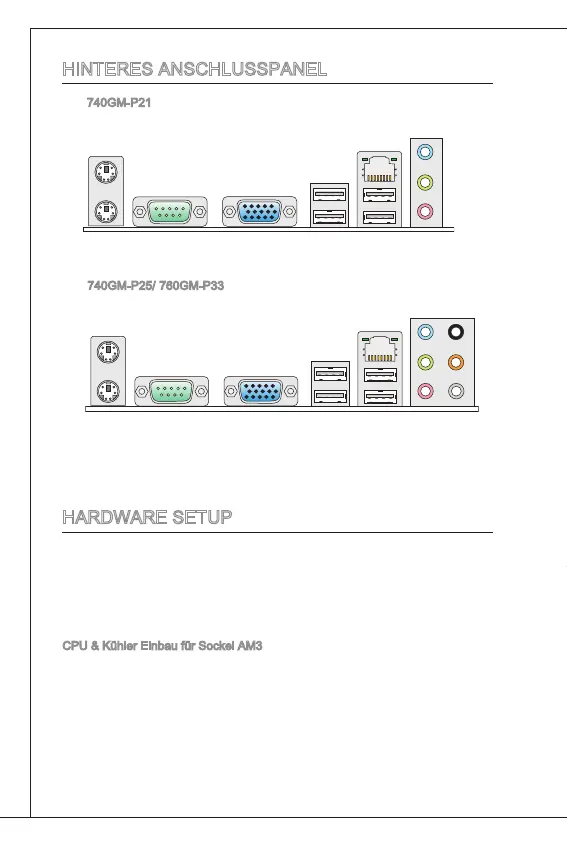 HINTERES ANSCHLUSSPANEL

740GM-P21

740GM-P25/ 760GM-P33

HARDWARE SETUP

CPU & Kühler Einbau für Sockel AM3